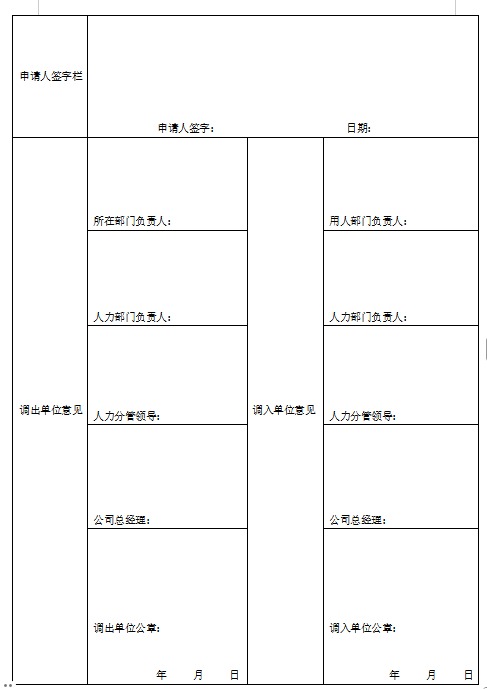 | 申请人签字栏 | 申请人签字： 日期： | | |
|---|---|---|---|
| 调出单位意见 | 所在部门负责人： | 调入单位意见 | 用人部门负责人： |
| | 人力部门负责人： | | 人力部门负责人： |
| | 人力分管领导： | | 人力分管领导： |
| | 公司总经理： | | 公司总经理： |
| | 调出单位公章： 年 月 日 | | 调入单位公章： 年 月 日 |